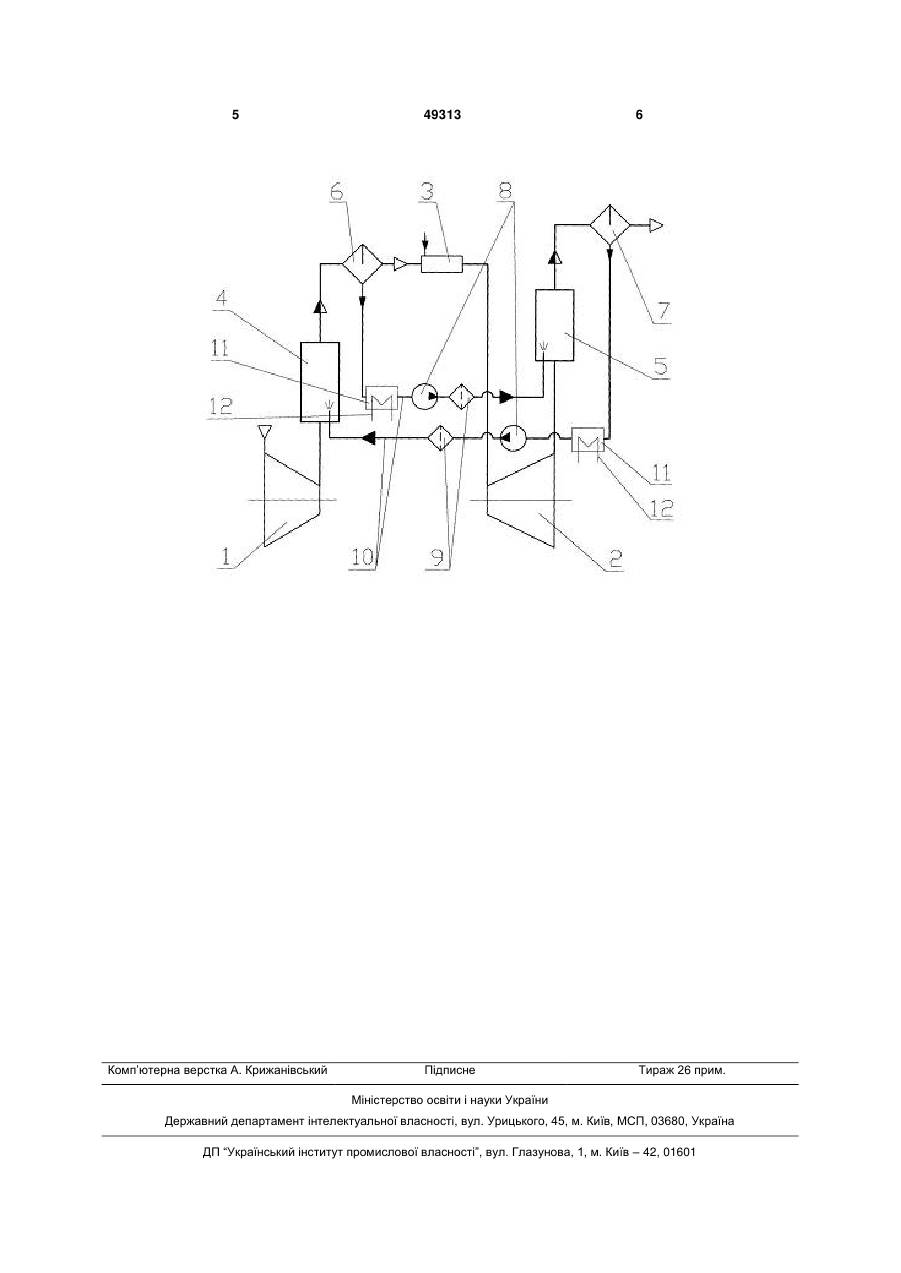 5 49313 6

6
3
8
4
11
12
7
5
11
12
1
10
9
2

Комп'ютерна верстка А. Крижанівський Підписне Тираж 26 прим.

Міністерство освіти і науки України

Державний департамент інтелектуальної власності, вул. Урицького, 45, м. Київ, МСП, 03680, Україна

ДП "Український інститут промислової власності", вул. Глазунова, 1, м. Київ – 42, 01601